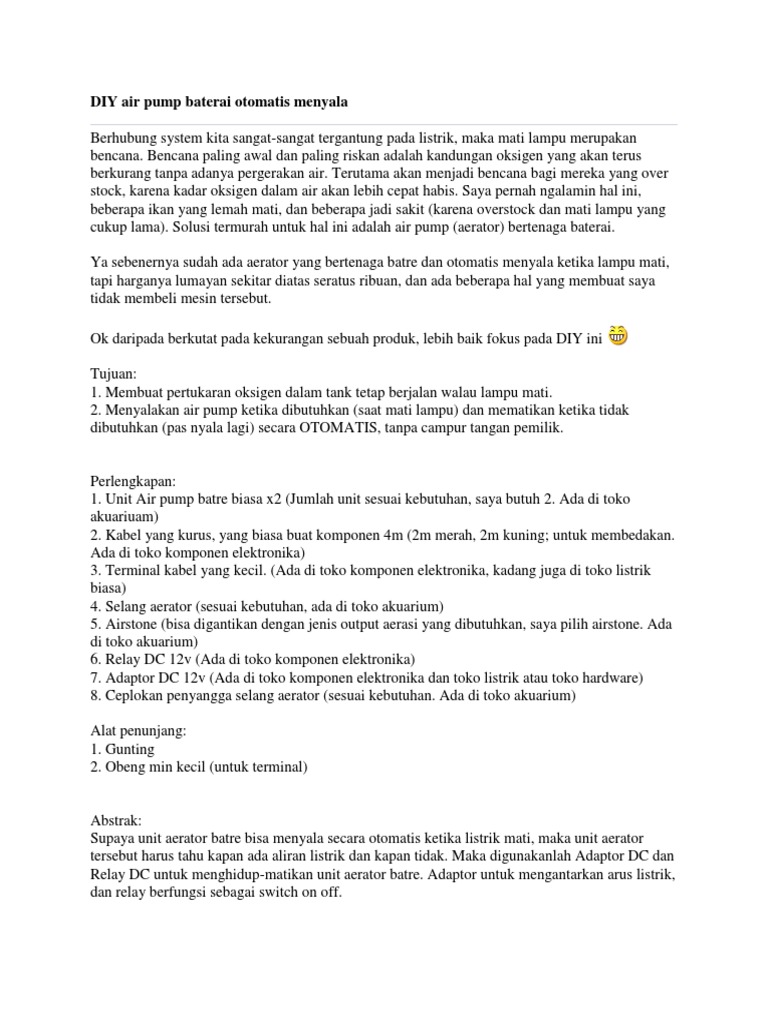 DIY air pump baterai otomatis menyala

Berhubung system kita sangat-sangat tergantung pada listrik, maka mati lampu merupakan bencana. Bencana paling awal dan paling riskan adalah kandungan oksigen yang akan terus berkurang tanpa adanya pergerakan air. Terutama akan menjadi bencana bagi mereka yang over stock, karena kadar oksigen dalam air akan lebih cepat habis. Saya pernah ngalamin hal ini, beberapa ikan yang lemah mati, dan beberapa jadi sakit (karena overstock dan mati lampu yang cukup lama). Solusi termurah untuk hal ini adalah air pump (aerator) bertenaga baterai.

Ya sebenernya sudah ada aerator yang bertenaga batre dan otomatis menyala ketika lampu mati, tapi harganya lumayan sekitar diatas seratus ribuan, dan ada beberapa hal yang membuat saya tidak membeli mesin tersebut.

Ok daripada berkutat pada kekurangan sebuah produk, lebih baik fokus pada DIY ini

Tujuan:
1. Membuat pertukaran oksigen dalam tank tetap berjalan walau lampu mati.
2. Menyalakan air pump ketika dibutuhkan (saat mati lampu) dan mematikan ketika tidak dibutuhkan (pas nyala lagi) secara OTOMATIS, tanpa campur tangan pemilik.

Perlengkapan:
1. Unit Air pump batre biasa x2 (Jumlah unit sesuai kebutuhan, saya butuh 2. Ada di toko akuariuam)
2. Kabel yang kurus, yang biasa buat komponen 4m (2m merah, 2m kuning; untuk membedakan. Ada di toko komponen elektronika)
3. Terminal kabel yang kecil. (Ada di toko komponen elektronika, kadang juga di toko listrik biasa)
4. Selang aerator (sesuai kebutuhan, ada di toko akuarium)
5. Airstone (bisa digantikan dengan jenis output aerasi yang dibutuhkan, saya pilih airstone. Ada di toko akuarium)
6. Relay DC 12v (Ada di toko komponen elektronika)
7. Adaptor DC 12v (Ada di toko komponen elektronika dan toko listrik atau toko hardware)
8. Ceplokan penyangga selang aerator (sesuai kebutuhan. Ada di toko akuarium)

Alat penunjang:
1. Gunting
2. Obeng min kecil (untuk terminal)

Abstrak:
Supaya unit aerator batre bisa menyala secara otomatis ketika listrik mati, maka unit aerator tersebut harus tahu kapan ada aliran listrik dan kapan tidak. Maka digunakanlah Adaptor DC dan Relay DC untuk menghidup-matikan unit aerator batre. Adaptor untuk mengantarkan arus listrik, dan relay berfungsi sebagai switch on off.